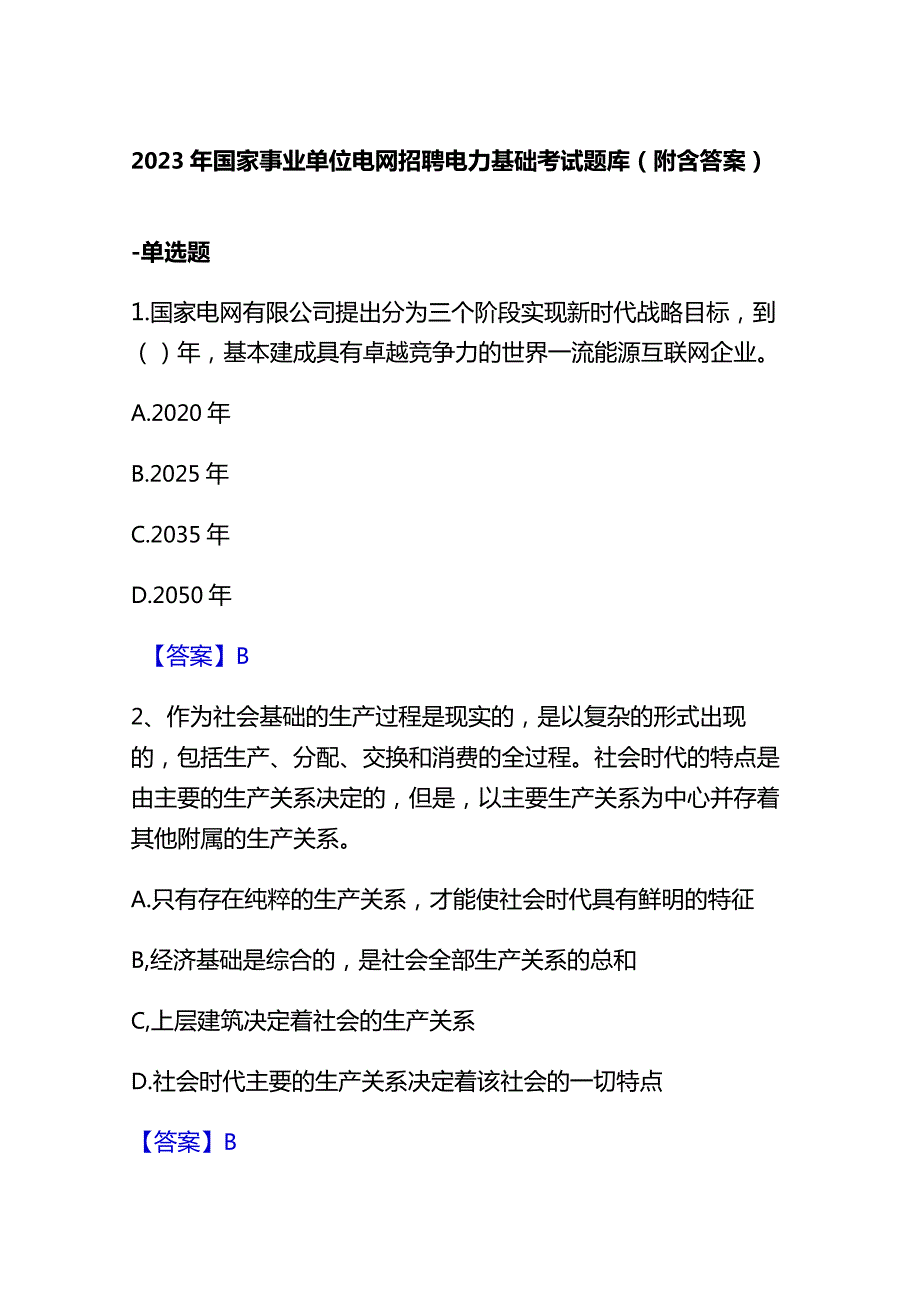 2023年国家事业单位电网招聘电力基础考试题库（附含答案）

-单选题

1.国家电网有限公司提出分为三个阶段实现新时代战略目标，到（ ）年，基本建成具有卓越竞争力的世界一流能源互联网企业。

A.2020年

B.2025年

C.2035年

D.2050年

【答案】B

2、作为社会基础的生产过程是现实的，是以复杂的形式出现的，包括生产、分配、交换和消费的全过程。社会时代的特点是由主要的生产关系决定的，但是，以主要生产关系为中心并存着其他附属的生产关系。

A.只有存在纯粹的生产关系，才能使社会时代具有鲜明的特征

B,经济基础是综合的，是社会全部生产关系的总和

C,上层建筑决定着社会的生产关系

D.社会时代主要的生产关系决定着该社会的一切特点

【答案】B